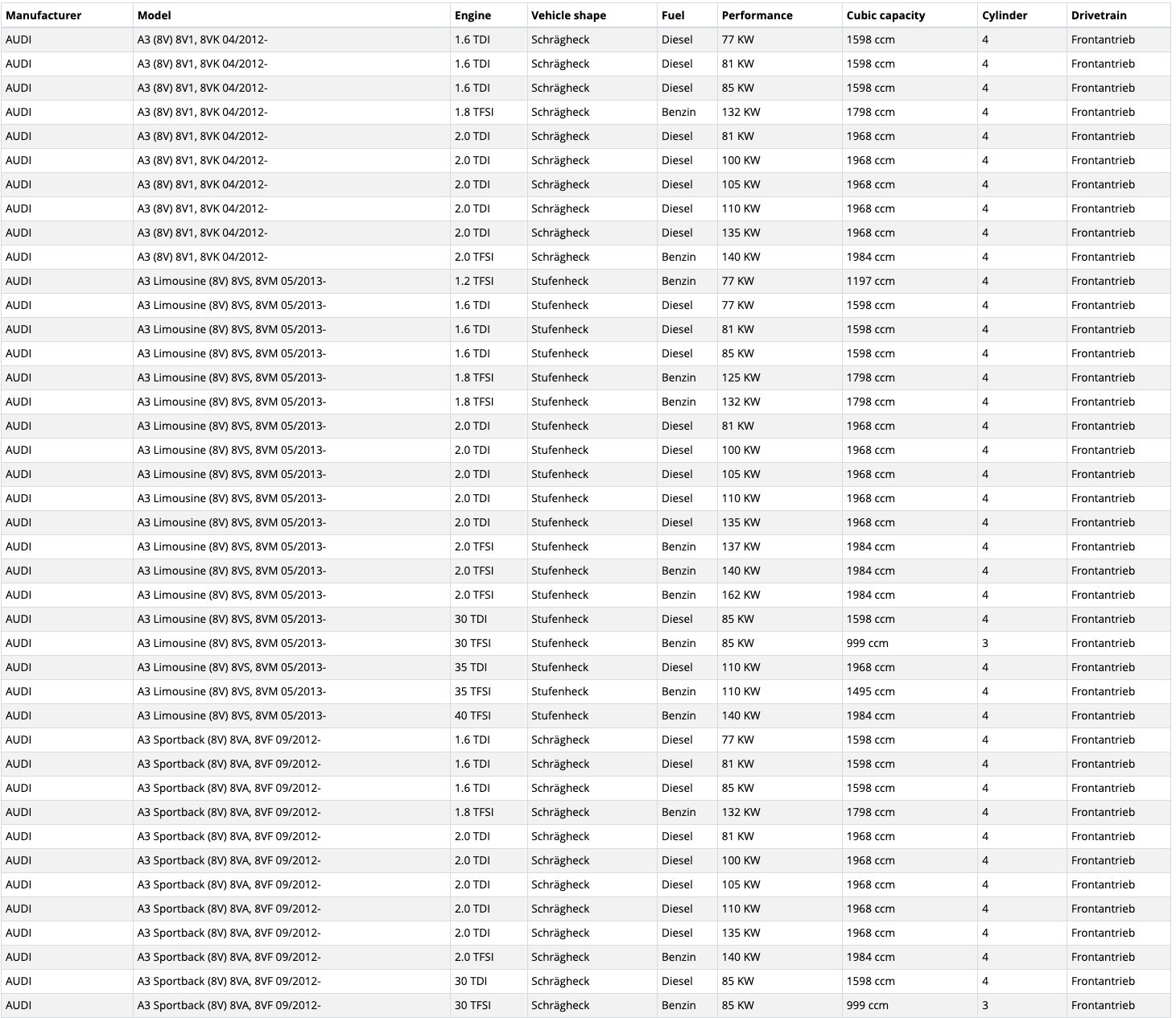 | Manufacturer | Model | Engine | Vehicle shape | Fuel | Performance | Cubic capacity | Cylinder | Drivetrain |
|---|---|---|---|---|---|---|---|---|
| AUDI | A3 (8V) 8V1, 8VK 04/2012- | 1.6 TDI | Schrägheck | Diesel | 77 KW | 1598 ccm | 4 | Frontantrieb |
| AUDI | A3 (8V) 8V1, 8VK 04/2012- | 1.6 TDI | Schrägheck | Diesel | 81 KW | 1598 ccm | 4 | Frontantrieb |
| AUDI | A3 (8V) 8V1, 8VK 04/2012- | 1.6 TDI | Schrägheck | Diesel | 85 KW | 1598 ccm | 4 | Frontantrieb |
| AUDI | A3 (8V) 8V1, 8VK 04/2012- | 1.8 TFSI | Schrägheck | Benzin | 132 KW | 1798 ccm | 4 | Frontantrieb |
| AUDI | A3 (8V) 8V1, 8VK 04/2012- | 2.0 TDI | Schrägheck | Diesel | 81 KW | 1968 ccm | 4 | Frontantrieb |
| AUDI | A3 (8V) 8V1, 8VK 04/2012- | 2.0 TDI | Schrägheck | Diesel | 100 KW | 1968 ccm | 4 | Frontantrieb |
| AUDI | A3 (8V) 8V1, 8VK 04/2012- | 2.0 TDI | Schrägheck | Diesel | 105 KW | 1968 ccm | 4 | Frontantrieb |
| AUDI | A3 (8V) 8V1, 8VK 04/2012- | 2.0 TDI | Schrägheck | Diesel | 110 KW | 1968 ccm | 4 | Frontantrieb |
| AUDI | A3 (8V) 8V1, 8VK 04/2012- | 2.0 TDI | Schrägheck | Diesel | 135 KW | 1968 ccm | 4 | Frontantrieb |
| AUDI | A3 (8V) 8V1, 8VK 04/2012- | 2.0 TFSI | Schrägheck | Benzin | 140 KW | 1984 ccm | 4 | Frontantrieb |
| AUDI | A3 Limousine (8V) 8VS, 8VM 05/2013- | 1.2 TFSI | Stufenheck | Benzin | 77 KW | 1197 ccm | 4 | Frontantrieb |
| AUDI | A3 Limousine (8V) 8VS, 8VM 05/2013- | 1.6 TDI | Stufenheck | Diesel | 77 KW | 1598 ccm | 4 | Frontantrieb |
| AUDI | A3 Limousine (8V) 8VS, 8VM 05/2013- | 1.6 TDI | Stufenheck | Diesel | 81 KW | 1598 ccm | 4 | Frontantrieb |
| AUDI | A3 Limousine (8V) 8VS, 8VM 05/2013- | 1.6 TDI | Stufenheck | Diesel | 85 KW | 1598 ccm | 4 | Frontantrieb |
| AUDI | A3 Limousine (8V) 8VS, 8VM 05/2013- | 1.8 TFSI | Stufenheck | Benzin | 125 KW | 1798 ccm | 4 | Frontantrieb |
| AUDI | A3 Limousine (8V) 8VS, 8VM 05/2013- | 1.8 TFSI | Stufenheck | Benzin | 132 KW | 1798 ccm | 4 | Frontantrieb |
| AUDI | A3 Limousine (8V) 8VS, 8VM 05/2013- | 2.0 TDI | Stufenheck | Diesel | 81 KW | 1968 ccm | 4 | Frontantrieb |
| AUDI | A3 Limousine (8V) 8VS, 8VM 05/2013- | 2.0 TDI | Stufenheck | Diesel | 100 KW | 1968 ccm | 4 | Frontantrieb |
| AUDI | A3 Limousine (8V) 8VS, 8VM 05/2013- | 2.0 TDI | Stufenheck | Diesel | 105 KW | 1968 ccm | 4 | Frontantrieb |
| AUDI | A3 Limousine (8V) 8VS, 8VM 05/2013- | 2.0 TDI | Stufenheck | Diesel | 110 KW | 1968 ccm | 4 | Frontantrieb |
| AUDI | A3 Limousine (8V) 8VS, 8VM 05/2013- | 2.0 TDI | Stufenheck | Diesel | 135 KW | 1968 ccm | 4 | Frontantrieb |
| AUDI | A3 Limousine (8V) 8VS, 8VM 05/2013- | 2.0 TFSI | Stufenheck | Benzin | 137 KW | 1984 ccm | 4 | Frontantrieb |
| AUDI | A3 Limousine (8V) 8VS, 8VM 05/2013- | 2.0 TFSI | Stufenheck | Benzin | 140 KW | 1984 ccm | 4 | Frontantrieb |
| AUDI | A3 Limousine (8V) 8VS, 8VM 05/2013- | 2.0 TFSI | Stufenheck | Benzin | 162 KW | 1984 ccm | 4 | Frontantrieb |
| AUDI | A3 Limousine (8V) 8VS, 8VM 05/2013- | 30 TDI | Stufenheck | Diesel | 85 KW | 1598 ccm | 4 | Frontantrieb |
| AUDI | A3 Limousine (8V) 8VS, 8VM 05/2013- | 30 TFSI | Stufenheck | Benzin | 85 KW | 999 ccm | 3 | Frontantrieb |
| AUDI | A3 Limousine (8V) 8VS, 8VM 05/2013- | 35 TDI | Stufenheck | Diesel | 110 KW | 1968 ccm | 4 | Frontantrieb |
| AUDI | A3 Limousine (8V) 8VS, 8VM 05/2013- | 35 TFSI | Stufenheck | Benzin | 110 KW | 1495 ccm | 4 | Frontantrieb |
| AUDI | A3 Limousine (8V) 8VS, 8VM 05/2013- | 40 TFSI | Stufenheck | Benzin | 140 KW | 1984 ccm | 4 | Frontantrieb |
| AUDI | A3 Sportback (8V) 8VA, 8VF 09/2012- | 1.6 TDI | Schrägheck | Diesel | 77 KW | 1598 ccm | 4 | Frontantrieb |
| AUDI | A3 Sportback (8V) 8VA, 8VF 09/2012- | 1.6 TDI | Schrägheck | Diesel | 81 KW | 1598 ccm | 4 | Frontantrieb |
| AUDI | A3 Sportback (8V) 8VA, 8VF 09/2012- | 1.6 TDI | Schrägheck | Diesel | 85 KW | 1598 ccm | 4 | Frontantrieb |
| AUDI | A3 Sportback (8V) 8VA, 8VF 09/2012- | 1.8 TFSI | Schrägheck | Benzin | 132 KW | 1798 ccm | 4 | Frontantrieb |
| AUDI | A3 Sportback (8V) 8VA, 8VF 09/2012- | 2.0 TDI | Schrägheck | Diesel | 81 KW | 1968 ccm | 4 | Frontantrieb |
| AUDI | A3 Sportback (8V) 8VA, 8VF 09/2012- | 2.0 TDI | Schrägheck | Diesel | 100 KW | 1968 ccm | 4 | Frontantrieb |
| AUDI | A3 Sportback (8V) 8VA, 8VF 09/2012- | 2.0 TDI | Schrägheck | Diesel | 105 KW | 1968 ccm | 4 | Frontantrieb |
| AUDI | A3 Sportback (8V) 8VA, 8VF 09/2012- | 2.0 TDI | Schrägheck | Diesel | 110 KW | 1968 ccm | 4 | Frontantrieb |
| AUDI | A3 Sportback (8V) 8VA, 8VF 09/2012- | 2.0 TDI | Schrägheck | Diesel | 135 KW | 1968 ccm | 4 | Frontantrieb |
| AUDI | A3 Sportback (8V) 8VA, 8VF 09/2012- | 2.0 TFSI | Schrägheck | Benzin | 140 KW | 1984 ccm | 4 | Frontantrieb |
| AUDI | A3 Sportback (8V) 8VA, 8VF 09/2012- | 30 TDI | Schrägheck | Diesel | 85 KW | 1598 ccm | 4 | Frontantrieb |
| AUDI | A3 Sportback (8V) 8VA, 8VF 09/2012- | 30 TFSI | Schrägheck | Benzin | 85 KW | 999 ccm | 3 | Frontantrieb |